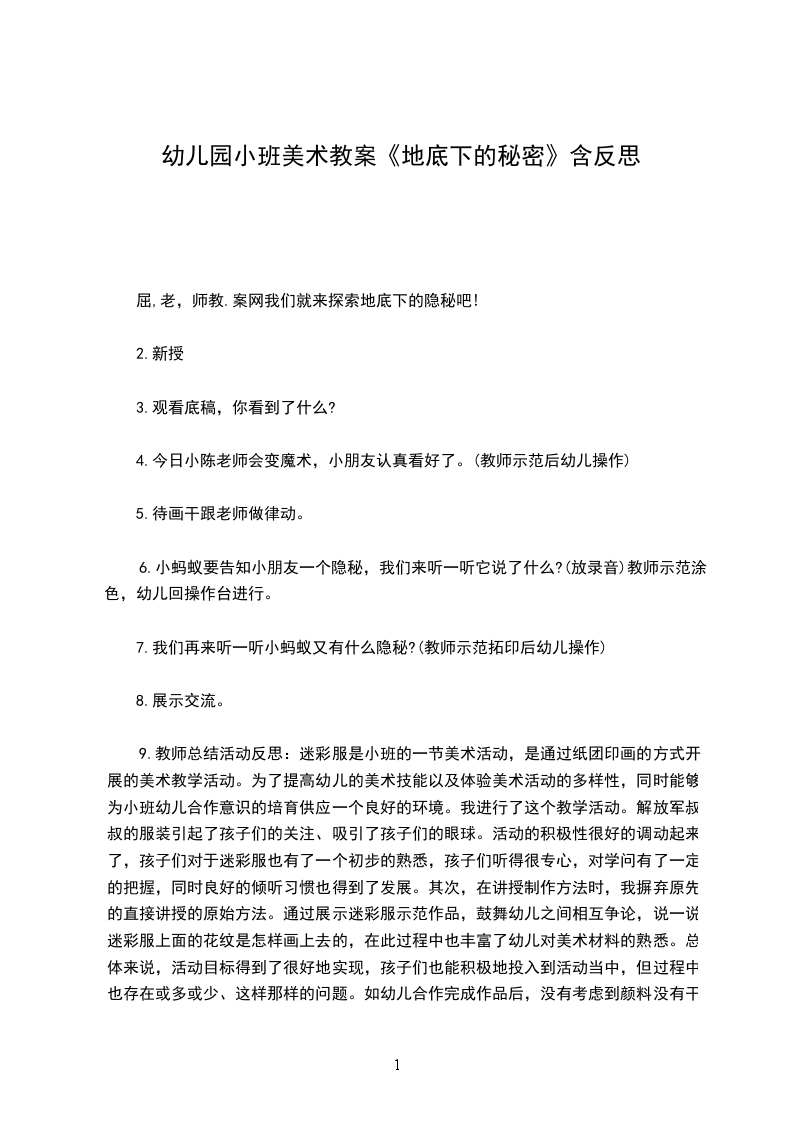 幼儿园小班美术教案《地底下的秘密》含反思

屈,老，师教.案网我们就来探索地底下的隐秘吧!

2.新授

3.观看底稿，你看到了什么?

4.今日小陈老师会变魔术，小朋友认真看好了。(教师示范后幼儿操作)

5.待画干跟老师做律动。

6.小蚂蚁要告知小朋友一个隐秘，我们来听一听它说了什么?(放录音)教师示范涂色，幼儿回操作台进行。

7.我们再来听一听小蚂蚁又有什么隐秘?(教师示范拓印后幼儿操作)

8.展示交流。

9.教师总结活动反思：迷彩服是小班的一节美术活动，是通过纸团印画的方式开展的美术教学活动。为了提高幼儿的美术技能以及体验美术活动的多样性，同时能够为小班幼儿合作意识的培育供应一个良好的环境。我进行了这个教学活动。解放军叔叔的服装引起了孩子们的关注、吸引了孩子们的眼球。活动的积极性很好的调动起来了，孩子们对于迷彩服也有了一个初步的熟悉，孩子们听得很专心，对学问有了一定的把握，同时良好的倾听习惯也得到了发展。其次，在讲授制作方法时，我摒弃原先的直接讲授的原始方法。通过展示迷彩服示范作品，鼓舞幼儿之间相互争论，说一说迷彩服上面的花纹是怎样画上去的，在此过程中也丰富了幼儿对美术材料的熟悉。总体来说，活动目标得到了很好地实现，孩子们也能积极地投入到活动当中，但过程中也存在或多或少、这样那样的问题。如幼儿合作完成作品后，没有考虑到颜料没有干

1